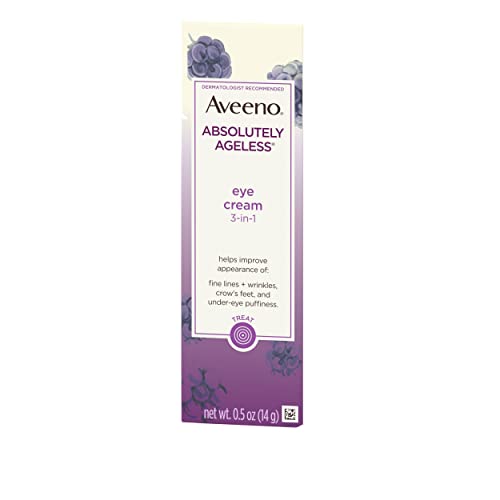 DERMATOLOGIST RECOMMENDED

Aveeno.

ABSOLUTELY AGELESS®

eye cream 3-in-1

helps improve appearance of:

fine lines + wrinkles, crow's feet, and under-eye puffiness.

TREAT

net wt. 0.5 oz (14 g)